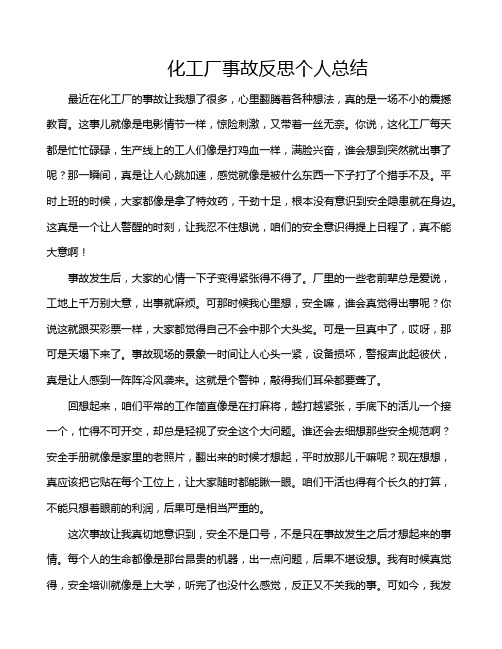 化工厂事故反思个人总结

最近在化工厂的事故让我想了很多，心里翻腾着各种想法，真的是一场不小的震撼教育。这事儿就像是电影情节一样，惊险刺激，又带着一丝无奈。你说，这化工厂每天都是忙忙碌碌，生产线上的工人们像是打鸡血一样，满脸兴奋，谁会想到突然就出事了呢？那一瞬间，真是让人心跳加速，感觉就像是被什么东西一下子打了个措手不及。平时上班的时候，大家都像是拿了特效药，干劲十足，根本没有意识到安全隐患就在身边。这真是一个让人警醒的时刻，让我忍不住想说，咱们的安全意识得提上日程了，真不能大意啊！

事故发生后，大家的心情一下子变得紧张得不得了。厂里的一些老前辈总是爱说，工地上千万别大意，出事就麻烦。可那时候我心里想，安全嘛，谁会真觉得出事呢？你说这就跟买彩票一样，大家都觉得自己不会中那个大头奖。可是一旦真中了，哎呀，那可是天塌下来了。事故现场的景象一时间让人心头一紧，设备损坏，警报声此起彼伏，真是让人感到一阵阵冷风袭来。这就是个警钟，敲得我们耳朵都要聋了。

回想起来，咱们平常的工作简直像是在打麻将，越打越紧张，手底下的活儿一个接一个，忙得不可开交，却总是轻视了安全这个大问题。谁还会去细想那些安全规范啊？安全手册就像是家里的老照片，翻出来的时候才想起，平时放那儿干嘛呢？现在想想，真应该把它贴在每个工位上，让大家随时都能瞅一眼。咱们干活也得有个长久的打算，不能只想着眼前的利润，后果可是相当严重的。

这次事故让我真切地意识到，安全不是口号，不是只在事故发生之后才想起来的事情。每个人的生命都像是那台昂贵的机器，出一点问题，后果不堪设想。我有时候真觉得，安全培训就像是上大学，听完了也没什么感觉，反正又不关我的事。可如今，我发